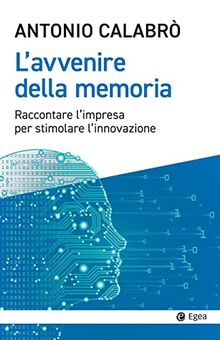 ANTONIO CALABRÒ

L'avvenire della memoria

Raccontare l'impresa per stimolare l'innovazione

Egea